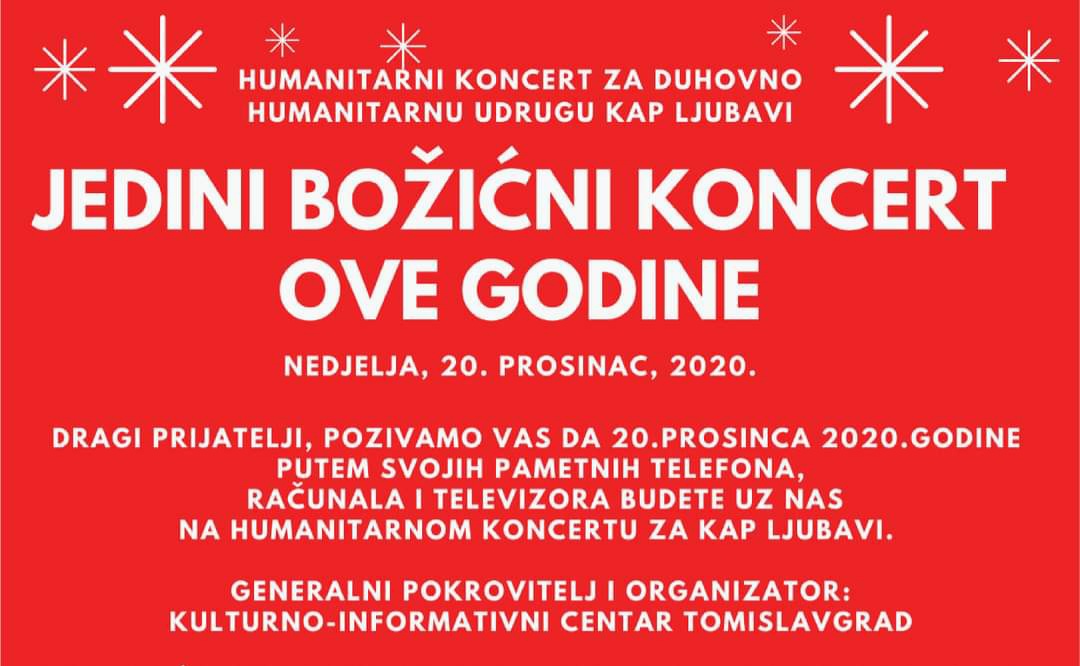 HUMANITARNI KONCERT ZA DUHOVNO HUMANITARNU UDRUGU KAP LJUBAVI

JEDINI BOŽIĆNI KONCERT OVE GODINE

NEDJELJA, 20. PROSINAC, 2020.

DRAGI PRIJATELJI, POZIVAMO VAS DA 20.PROSINCA 2020.GODINE PUTEM SVOJIH PAMETNIH TELEFONA, RAČUNALA I TELEVIZORA BUDETE UZ NAS NA HUMANITARNOM KONCERTU ZA KAP LJUBAVI.

GENERALNI POKROVITELJ I ORGANIZATOR: KULTURNO-INFORMATIVNI CENTAR TOMISLAVGRAD